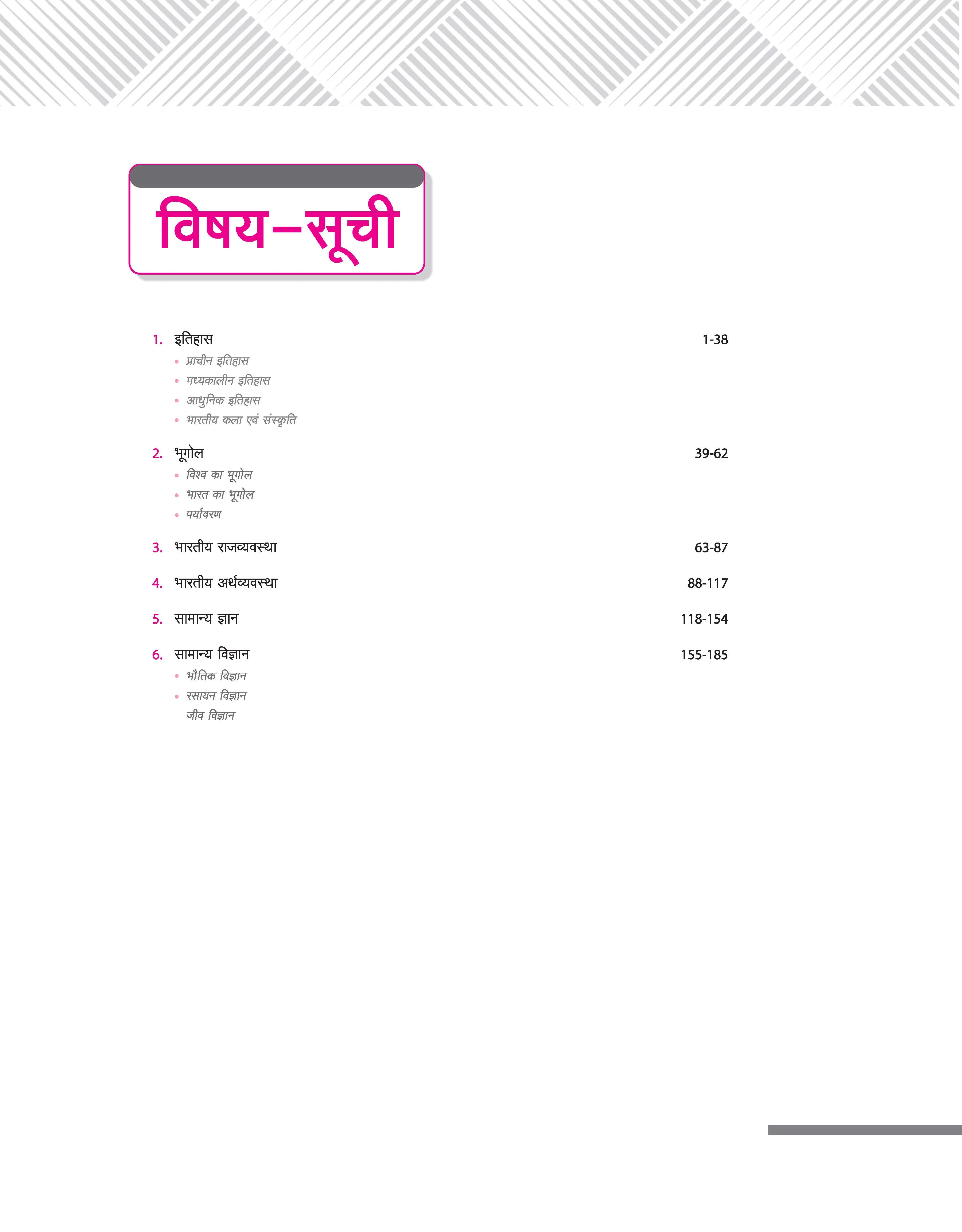 विषय–सूची

1. इतिहास 1-38
• प्राचीन इतिहास
• मध्यकालीन इतिहास
• आधुनिक इतिहास
• भारतीय कला एवं संस्कृति

2. भूगोल 39-62
• विश्व का भूगोल
• भारत का भूगोल
• पर्यावरण

3. भारतीय राजव्यवस्था 63-87

4. भारतीय अर्थव्यवस्था 88-117

5. सामान्य ज्ञान 118-154

6. सामान्य विज्ञान 155-185
• भौतिक विज्ञान
• रसायन विज्ञान
जीव विज्ञान